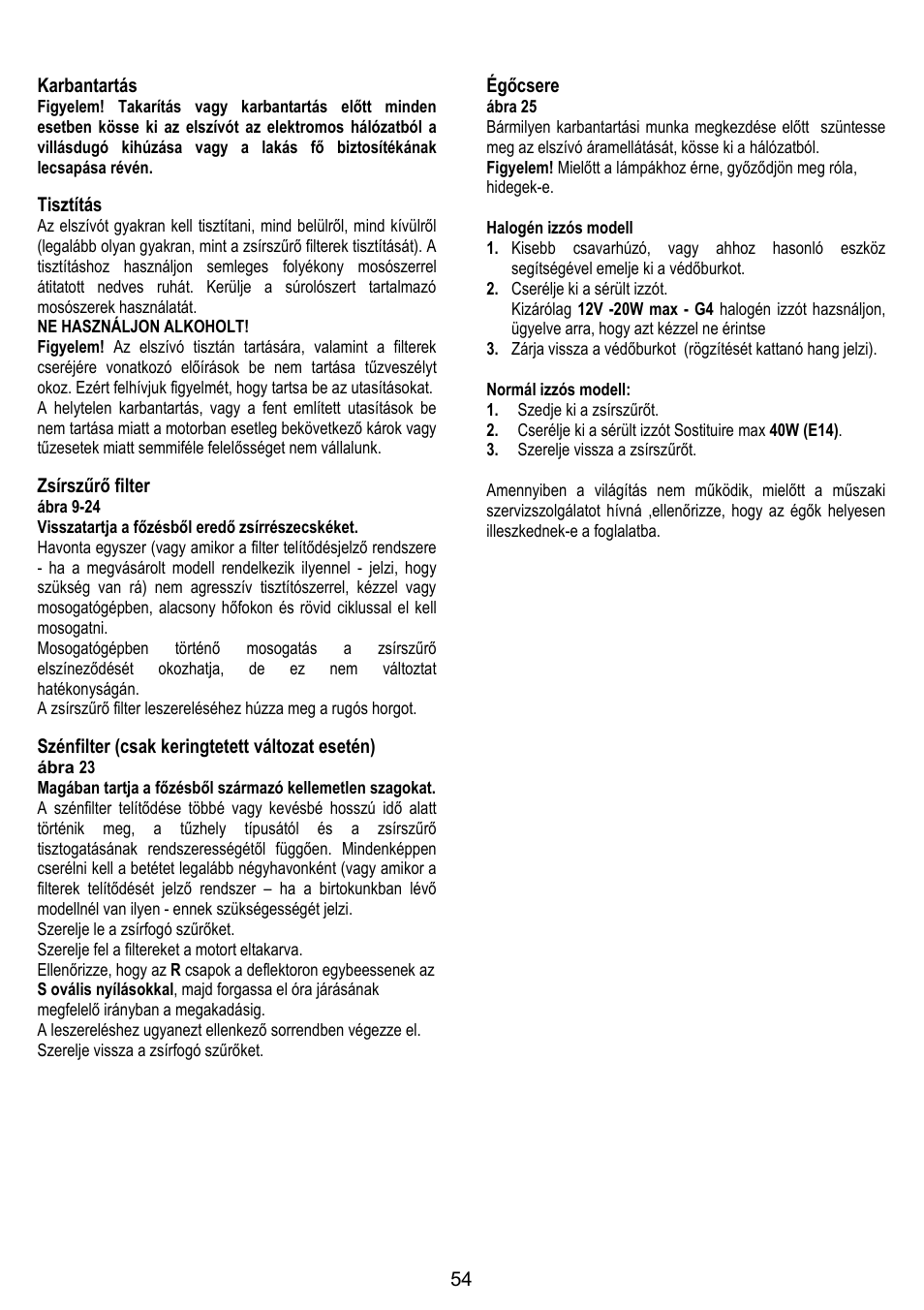 Karbantartás
Figyelem! Takarítás vagy karbantartás előtt minden esetben kösse ki az elszívót az elektromos hálózatból a villásdugó kihúzása vagy a lakás fő biztosítékának lecsapása révén.

Tisztítás
Az elszívót gyakran kell tisztítani, mind belülről, mind kívülről (legalább olyan gyakran, mint a zsírszűrő filterek tisztítását). A tisztításhoz használjon semleges folyékony mosószerrel átitatott nedves ruhát. Kerülje a súrolószert tartalmazó mosószerek használatát.
NE HASZNÁLJON ALKOHOLT!
Figyelem! Az elszívó tisztán tartására, valamint a filterek cseréjére vonatkozó előírások be nem tartása tűzveszélyt okoz. Ezért felhívjuk figyelmét, hogy tartsa be az utasításokat.
A helytelen karbantartás, vagy a fent említett utasítások be nem tartása miatt a motorban esetleg bekövetkező károk vagy tűzesetek miatt semmiféle felelősséget nem vállalunk.

Zsírszűrő filter
ábra 9-24
Visszatartja a főzésből eredő zsírrészecskéket.
Havonta egyszer (vagy amikor a filter telítődésjelző rendszere - ha a megvásárolt modell rendelkezik ilyennel - jelzi, hogy szükség van rá) nem agresszív tisztítószerrel, kézzel vagy mosogatógépben, alacsony hőfokon és rövid ciklussal el kell mosogatni.
Mosogatógépben történő mosogatás a zsírszűrő elszíneződését okozhatja, de ez nem változtat hatékonyságán.
A zsírszűrő filter leszereléséhez húzza meg a rugós horgot.

Szénfilter (csak keringtetett változat esetén)
ábra 23
Magában tartja a főzésből származó kellemetlen szagokat.
A szénfilter telítődése többé vagy kevésbé hosszú idő alatt történik meg, a tűzhely típusától és a zsírszűrő tisztogatásának rendszerességétől függően. Mindenképpen cserélni kell a betétet legalább négyhavonként (vagy amikor a filterek telítődését jelző rendszer – ha a birtokunkban lévő modellnél van ilyen - ennek szükségességét jelzi.
Szerelje le a zsírfogó szűrőket.
Szerelje fel a filtereket a motort eltakarva.
Ellenőrizze, hogy az R csapok a deflektoron egybeessenek az S ovális nyílásokkal, majd forgassa el óra járásának megfelelő irányban a megakadásig.
A leszereléshez ugyanezt ellenkező sorrendben végezze el.
Szerelje vissza a zsírfogó szűrőket.

Égőcsere
ábra 25
Bármilyen karbantartási munka megkezdése előtt szüntesse meg az elszívó áramellátását, kösse ki a hálózatból.
Figyelem! Mielőtt a lámpákhoz érne, győződjön meg róla, hidegek-e.

Halogén izzós modell
1. Kisebb csavarhúzó, vagy ahhoz hasonló eszköz segítségével emelje ki a védőburkot.
2. Cserélje ki a sérült izzót.
Kizárólag 12V -20W max - G4 halogén izzót hazsnáljon, ügyelve arra, hogy azt kézzel ne érintse
3. Zárja vissza a védőburkot (rögzítését kattanó hang jelzi).

Normál izzós modell:
1. Szedje ki a zsírszűrőt.
2. Cserélje ki a sérült izzót Sostituire max 40W (E14).
3. Szerelje vissza a zsírszűrőt.

Amennyiben a világítás nem működik, mielőtt a műszaki szervizszolgálatot hívná ,ellenőrizze, hogy az égők helyesen illeszkednek-e a foglalatba.

54